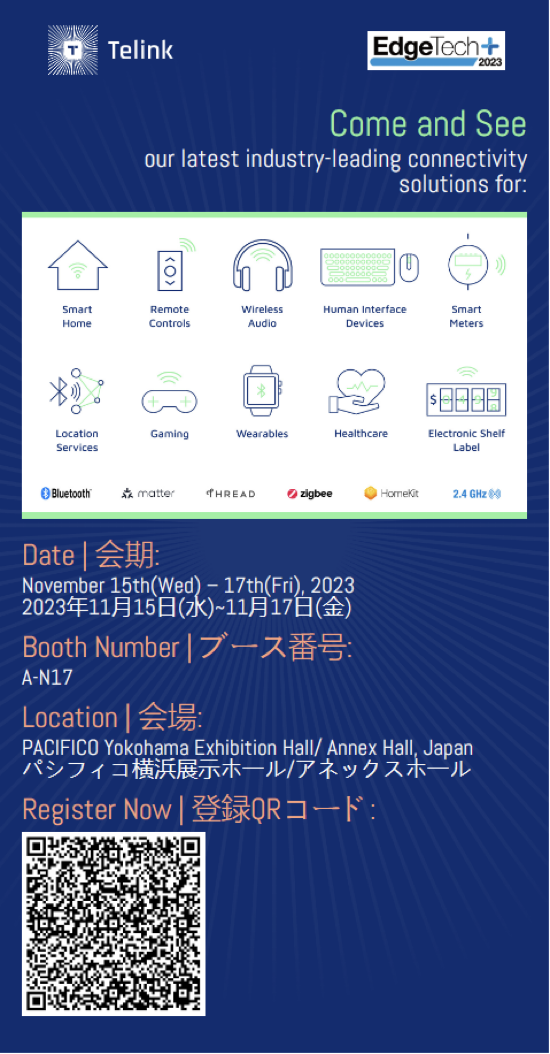 Telink

EdgeTech+ 2023

Come and See
our latest industry-leading connectivity solutions for:

Smart Home

Remote Controls

Wireless Audio

Human Interface Devices

Smart Meters

Location Services

Gaming

Wearables

Healthcare

Electronic Shelf Label

Bluetooth

matter

THREAD

zigbee

HomeKit

2.4 GHz

Date | 会期:
November 15th(Wed) – 17th(Fri), 2023
2023年11月15日(水)~11月17日(金)

Booth Number | ブース番号:
A-N17

Location | 会場:
PACIFICO Yokohama Exhibition Hall/ Annex Hall, Japan
パシフィコ横浜展示ホール/アネックスホール

Register Now | 登録QRコード :